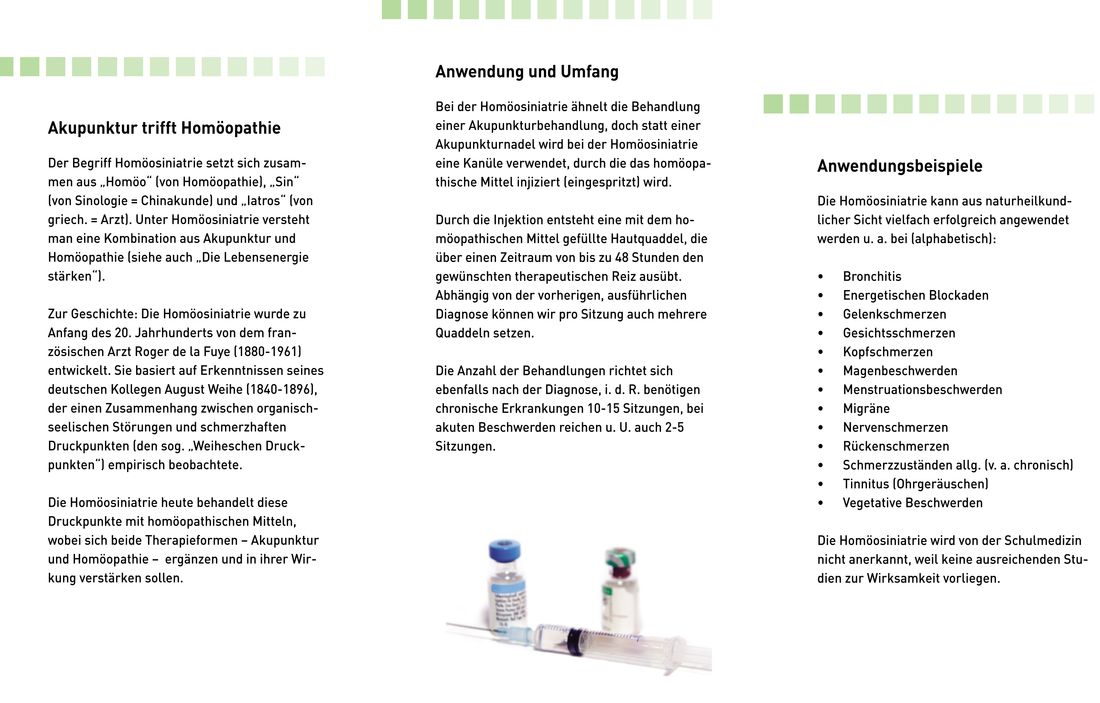 Akupunktur trifft Homöopathie

Der Begriff Homöosiniatrie setzt sich zusammen aus „Homöo“ (von Homöopathie), „Sin“ (von Sinologie = Chinakunde) und „Iatros“ (von griech. = Arzt). Unter Homöosiniatrie versteht man eine Kombination aus Akupunktur und Homöopathie (siehe auch „Die Lebensenergie stärken“).

Zur Geschichte: Die Homöosiniatrie wurde zu Anfang des 20. Jahrhunderts von dem französischen Arzt Roger de la Fuye (1880-1961) entwickelt. Sie basiert auf Erkenntnissen seines deutschen Kollegen August Weihe (1840-1896), der einen Zusammenhang zwischen organisch-seelischen Störungen und schmerzhaften Druckpunkten (den sog. „Weiheschen Druckpunkten“) empirisch beobachtete.

Die Homöosiniatrie heute behandelt diese Druckpunkte mit homöopathischen Mitteln, wobei sich beide Therapieformen – Akupunktur und Homöopathie – ergänzen und in ihrer Wirkung verstärken sollen.

Anwendung und Umfang

Bei der Homöosiniatrie ähnelt die Behandlung einer Akupunkturbehandlung, doch statt einer Akupunkturnadel wird bei der Homöosiniatrie eine Kanüle verwendet, durch die das homöopathische Mittel injiziert (eingespritzt) wird.

Durch die Injektion entsteht eine mit dem homöopathischen Mittel gefüllte Hautquaddel, die über einen Zeitraum von bis zu 48 Stunden den gewünschten therapeutischen Reiz ausübt. Abhängig von der vorherigen, ausführlichen Diagnose können wir pro Sitzung auch mehrere Quaddeln setzen.

Die Anzahl der Behandlungen richtet sich ebenfalls nach der Diagnose, i. d. R. benötigen chronische Erkrankungen 10-15 Sitzungen, bei akuten Beschwerden reichen u. U. auch 2-5 Sitzungen.

Anwendungsbeispiele

Die Homöosiniatrie kann aus naturheilkundlicher Sicht vielfach erfolgreich angewendet werden u. a. bei (alphabetisch):

• Bronchitis
• Energetischen Blockaden
• Gelenkschmerzen
• Gesichtsschmerzen
• Kopfschmerzen
• Magenbeschwerden
• Menstruationsbeschwerden
• Migräne
• Nervenschmerzen
• Rückenschmerzen
• Schmerzzuständen allg. (v. a. chronisch)
• Tinnitus (Ohrgeräuschen)
• Vegetative Beschwerden

Die Homöosiniatrie wird von der Schulmedizin nicht anerkannt, weil keine ausreichenden Studien zur Wirksamkeit vorliegen.